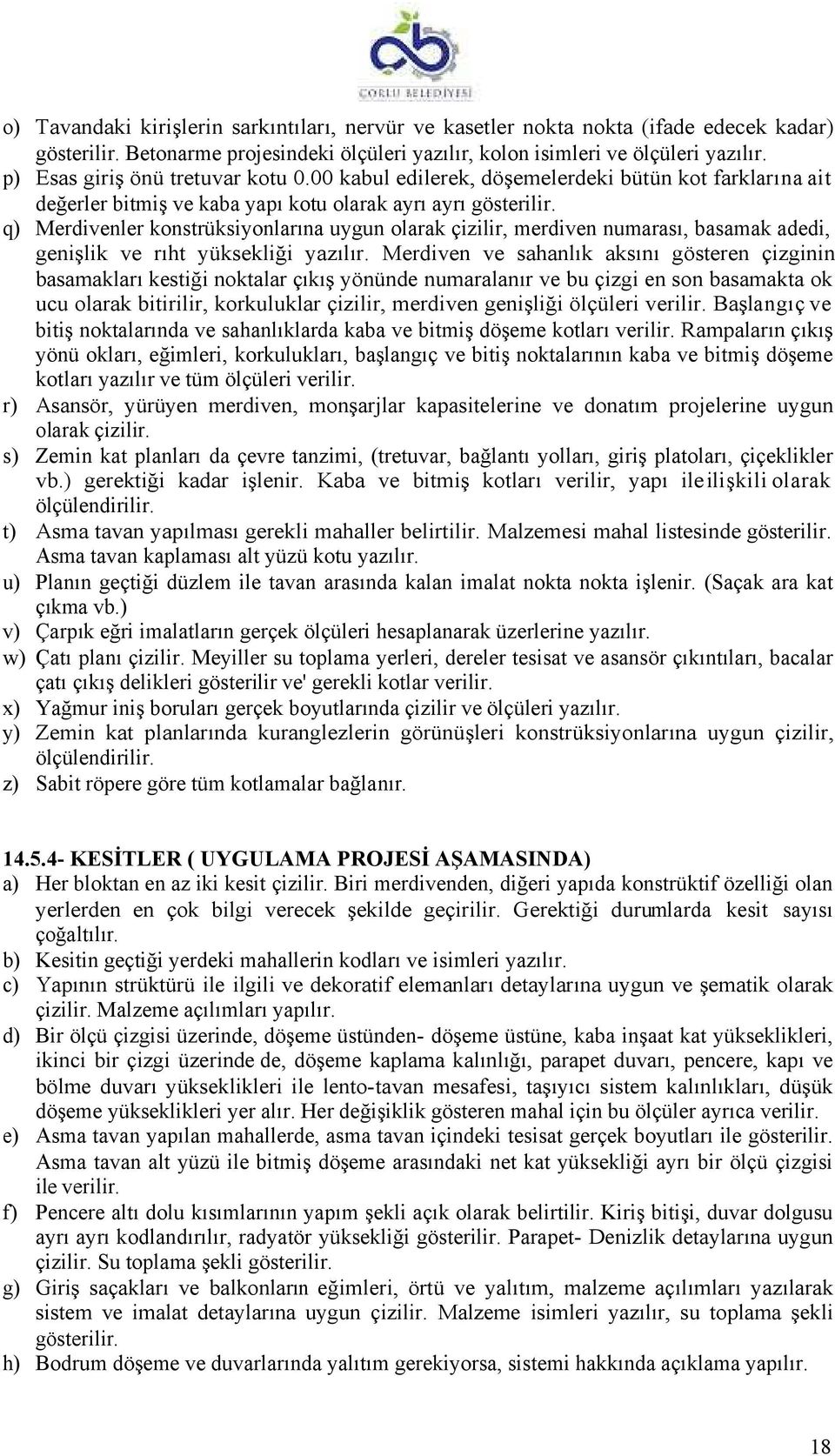 ÇORLU BELEDİYESİ

o) Tavandaki kirişlerin sarkıntıları, nervür ve kasetler nokta nokta (ifade edecek kadar) gösterilir. Betonarme projesindeki ölçüleri yazılır, kolon isimleri ve ölçüleri yazılır.
p) Esas giriş önü tretuvar kotu 0.00 kabul edilerek, döşemelerdeki bütün kot farklarına ait değerler bitmiş ve kaba yapı kotu olarak ayrı ayrı gösterilir.
q) Merdivenler konstrüksiyonlarına uygun olarak çizilir, merdiven numarası, basamak adedi, genişlik ve rıht yüksekliği yazılır. Merdiven ve sahanlık aksını gösteren çizginin basamakları kestiği noktalar çıkış yönünde numaralanır ve bu çizgi en son basamakta ok ucu olarak bitirilir, korkuluklar çizilir, merdiven genişliği ölçüleri verilir. Başlangıç ve bitiş noktalarında ve sahanlıklarda kaba ve bitmiş döşeme kotları verilir. Rampaların çıkış yönü okları, eğimleri, korkulukları, başlangıç ve bitiş noktalarının kaba ve bitmiş döşeme kotları yazılır ve tüm ölçüleri verilir.
r) Asansör, yürüyen merdiven, monşarjlar kapasitelerine ve donatım projelerine uygun olarak çizilir.
s) Zemin kat planları da çevre tanzimi, (tretuvar, bağlantı yolları, giriş platoları, çiçeklikler vb.) gerektiği kadar işlenir. Kaba ve bitmiş kotları verilir, yapı ile ilişkili olarak ölçülendirilir.
t) Asma tavan yapılması gerekli mahaller belirtilir. Malzemesi mahal listesinde gösterilir. Asma tavan kaplaması alt yüzü kotu yazılır.
u) Planın geçtiği düzlem ile tavan arasında kalan imalat nokta nokta işlenir. (Saçak ara kat çıkma vb.)
v) Çarpık eğri imalatların gerçek ölçüleri hesaplanarak üzerlerine yazılır.
w) Çatı planı çizilir. Meyiller su toplama yerleri, dereler tesisat ve asansör çıkıntıları, bacalar çatı çıkış delikleri gösterilir ve' gerekli kotlar verilir.
x) Yağmur iniş boruları gerçek boyutlarında çizilir ve ölçüleri yazılır.
y) Zemin kat planlarında kuranglezlerin görünüşleri konstrüksiyonlarına uygun çizilir, ölçülendirilir.
z) Sabit röpere göre tüm kotlamalar bağlanır.

14.5.4- KESİTLER ( UYGULAMA PROJESİ AŞAMASINDA)
a) Her bloktan en az iki kesit çizilir. Biri merdivenden, diğeri yapıda konstrüktif özelliği olan yerlerden en çok bilgi verecek şekilde geçirilir. Gerektiği durumlarda kesit sayısı çoğaltılır.
b) Kesitin geçtiği yerdeki mahallerin kodları ve isimleri yazılır.
c) Yapının strüktürü ile ilgili ve dekoratif elemanları detaylarına uygun ve şematik olarak çizilir. Malzeme açılımları yapılır.
d) Bir ölçü çizgisi üzerinde, döşeme üstünden- döşeme üstüne, kaba inşaat kat yükseklikleri, ikinci bir çizgi üzerinde de, döşeme kaplama kalınlığı, parapet duvarı, pencere, kapı ve bölme duvarı yükseklikleri ile lento-tavan mesafesi, taşıyıcı sistem kalınlıkları, düşük döşeme yükseklikleri yer alır. Her değişiklik gösteren mahal için bu ölçüler ayrıca verilir.
e) Asma tavan yapılan mahallerde, asma tavan içindeki tesisat gerçek boyutları ile gösterilir. Asma tavan alt yüzü ile bitmiş döşeme arasındaki net kat yüksekliği ayrı bir ölçü çizgisi ile verilir.
f) Pencere altı dolu kısımlarının yapım şekli açık olarak belirtilir. Kiriş bitişi, duvar dolgusu ayrı ayrı kodlandırılır, radyatör yüksekliği gösterilir. Parapet- Denizlik detaylarına uygun çizilir. Su toplama şekli gösterilir.
g) Giriş saçakları ve balkonların eğimleri, örtü ve yalıtım, malzeme açılımları yazılarak sistem ve imalat detaylarına uygun çizilir. Malzeme isimleri yazılır, su toplama şekli gösterilir.
h) Bodrum döşeme ve duvarlarında yalıtım gerekiyorsa, sistemi hakkında açıklama yapılır.

18